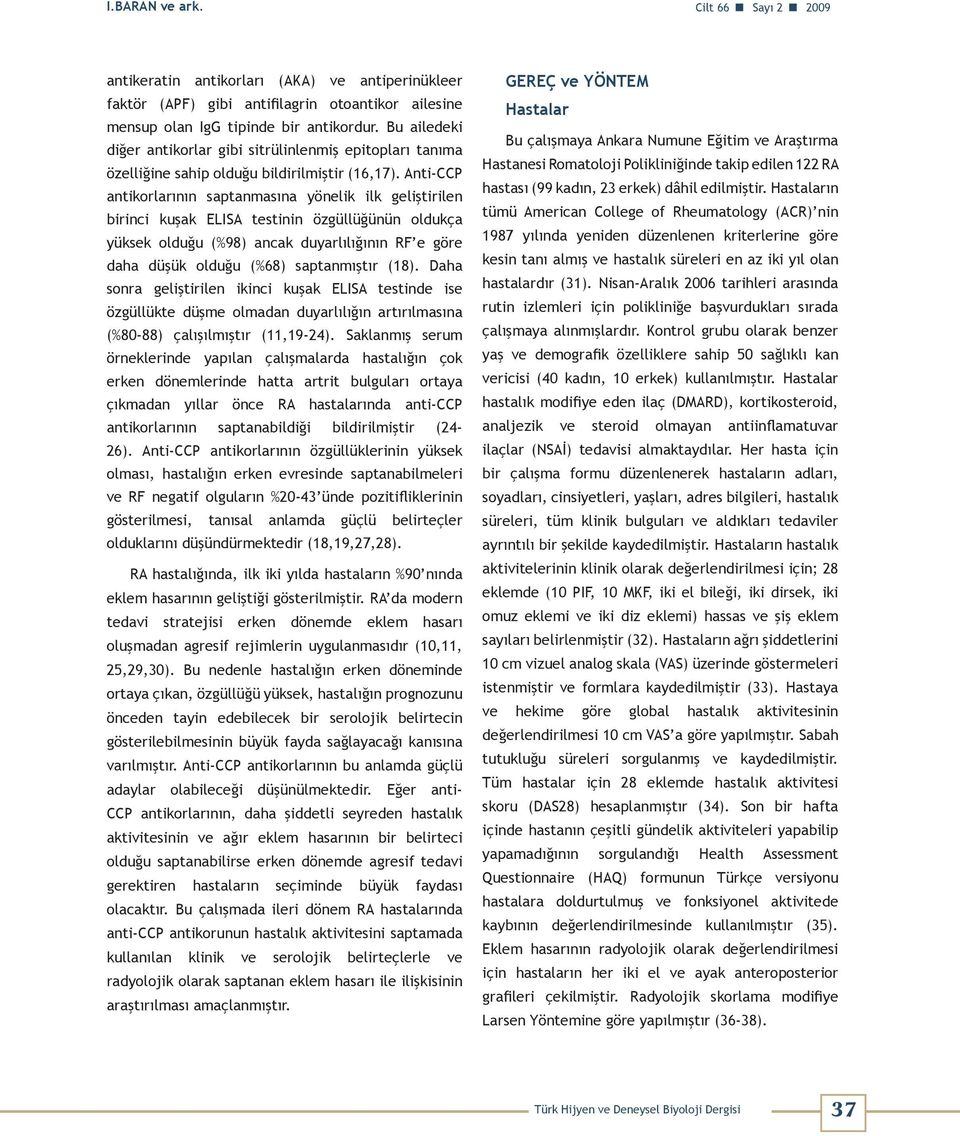 I.BARAN ve ark.

Cilt 66 ■ Sayı 2 ■ 2009

antikeratin antikorları (AKA) ve antiperinükleer faktör (APF) gibi antifilagrin otoantikor ailesine mensup olan IgG tipinde bir antikordur. Bu ailedeki diğer antikorlar gibi sitrülinlenmiş epitopları tanıma özelliğine sahip olduğu bildirilmiştir (16,17). Anti-CCP antikorlarının saptanmasına yönelik ilk geliştirilen birinci kuşak ELISA testinin özgüllüğünün oldukça yüksek olduğu (%98) ancak duyarlılığının RF'e göre daha düşük olduğu (%68) saptanmıştır (18). Daha sonra geliştirilen ikinci kuşak ELISA testinde ise özgüllükte düşme olmadan duyarlılığın artırılmasına (%80-88) çalışılmıştır (11,19-24). Saklanmış serum örneklerinde yapılan çalışmalarda hastalığın çok erken dönemlerinde hatta artrit bulguları ortaya çıkmadan yıllar önce RA hastalarında anti-CCP antikorlarının saptanabildiği bildirilmiştir (24-26). Anti-CCP antikorlarının özgüllüklerinin yüksek olması, hastalığın erken evresinde saptanabilmeleri ve RF negatif olguların %20-43'ünde pozitifliklerinin gösterilmesi, tanısal anlamda güçlü belirteçler olduklarını düşündürmektedir (18,19,27,28).

RA hastalığında, ilk iki yılda hastaların %90'nında eklem hasarının geliştiği gösterilmiştir. RA'da modern tedavi stratejisi erken dönemde eklem hasarı oluşmadan agresif rejimlerin uygulanmasıdır (10,11, 25,29,30). Bu nedenle hastalığın erken döneminde ortaya çıkan, özgüllüğü yüksek, hastalığın prognozunu önceden tayin edebilecek bir serolojik belirtecin gösterilebilmesinin büyük fayda sağlayacağı kanısına varılmıştır. Anti-CCP antikorlarının bu anlamda güçlü adaylar olabileceği düşünülmektedir. Eğer anti-CCP antikorlarının, daha şiddetli seyreden hastalık aktivitesinin ve ağır eklem hasarının bir belirteci olduğu saptanabilirse erken dönemde agresif tedavi gerektiren hastaların seçiminde büyük faydası olacaktır. Bu çalışmada ileri dönem RA hastalarında anti-CCP antikorunun hastalık aktivitesini saptamada kullanılan klinik ve serolojik belirteçlerle ve radyolojik olarak saptanan eklem hasarı ile ilişkisinin araştırılması amaçlanmıştır.

GEREÇ ve YÖNTEM

Hastalar

Bu çalışmaya Ankara Numune Eğitim ve Araştırma Hastanesi Romatoloji Polikliniğinde takip edilen 122 RA hastası (99 kadın, 23 erkek) dâhil edilmiştir. Hastaların tümü American College of Rheumatology (ACR)'nin 1987 yılında yeniden düzenlenen kriterlerine göre kesin tanı almış ve hastalık süreleri en az iki yıl olan hastalardır (31). Nisan-Aralık 2006 tarihleri arasında rutin izlemleri için polikliniğe başvurdukları sırada çalışmaya alınmışlardır. Kontrol grubu olarak benzer yaş ve demografik özelliklere sahip 50 sağlıklı kan vericisi (40 kadın, 10 erkek) kullanılmıştır. Hastalar hastalık modifiye eden ilaç (DMARD), kortikosteroid, analjezik ve steroid olmayan antiinflamatuvar ilaçlar (NSAİ) tedavisi almaktaydılar. Her hasta için bir çalışma formu düzenlenerek hastaların adları, soyadları, cinsiyetleri, yaşları, adres bilgileri, hastalık süreleri, tüm klinik bulguları ve aldıkları tedaviler ayrıntılı bir şekilde kaydedilmiştir. Hastaların hastalık aktivitelerinin klinik olarak değerlendirilmesi için; 28 eklemde (10 PIF, 10 MKF, iki el bileği, iki dirsek, iki omuz eklemi ve iki diz eklemi) hassas ve şiş eklem sayıları belirlenmiştir (32). Hastaların ağrı şiddetlerini 10 cm vizuel analog skala (VAS) üzerinde göstermeleri istenmiştir ve formlara kaydedilmiştir (33). Hastaya ve hekime göre global hastalık aktivitesinin değerlendirilmesi 10 cm VAS'a göre yapılmıştır. Sabah tutukluğu süreleri sorgulanmış ve kaydedilmiştir. Tüm hastalar için 28 eklemde hastalık aktivitesi skoru (DAS28) hesaplanmıştır (34). Son bir hafta içinde hastanın çeşitli gündelik aktiviteleri yapabilip yapamadığının sorgulandığı Health Assessment Questionnaire (HAQ) formunun Türkçe versiyonu hastalara doldurtulmuş ve fonksiyonel aktivitede kaybının değerlendirilmesinde kullanılmıştır (35). Eklem hasarının radyolojik olarak değerlendirilmesi için hastaların her iki el ve ayak anteroposterior grafileri çekilmiştir. Radyolojik skorlama modifiye Larsen Yöntemine göre yapılmıştır (36-38).

Türk Hijyen ve Deneysel Biyoloji Dergisi

37